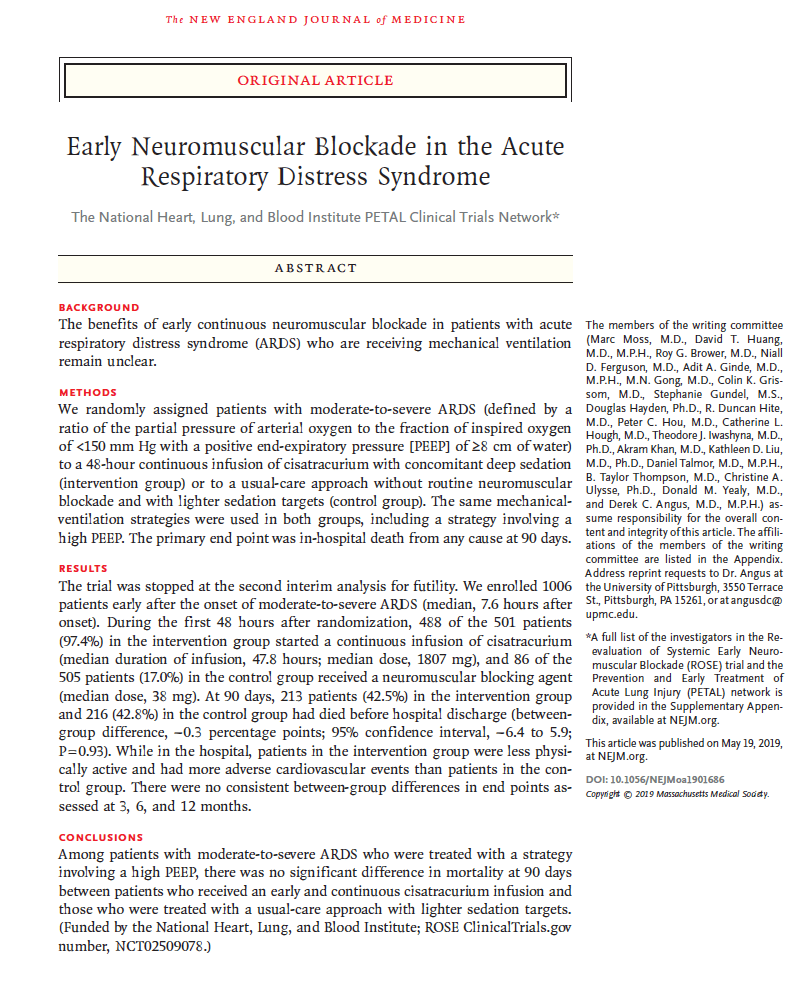 The NEW ENGLAND JOURNAL of MEDICINE

ORIGINAL ARTICLE

Early Neuromuscular Blockade in the Acute Respiratory Distress Syndrome

The National Heart, Lung, and Blood Institute PETAL Clinical Trials Network*

ABSTRACT

BACKGROUND
The benefits of early continuous neuromuscular blockade in patients with acute respiratory distress syndrome (ARDS) who are receiving mechanical ventilation remain unclear.

METHODS
We randomly assigned patients with moderate-to-severe ARDS (defined by a ratio of the partial pressure of arterial oxygen to the fraction of inspired oxygen of <150 mm Hg with a positive end-expiratory pressure [PEEP] of ≥8 cm of water) to a 48-hour continuous infusion of cisatracurium with concomitant deep sedation (intervention group) or to a usual-care approach without routine neuromuscular blockade and with lighter sedation targets (control group). The same mechanical-ventilation strategies were used in both groups, including a strategy involving a high PEEP. The primary end point was in-hospital death from any cause at 90 days.

RESULTS
The trial was stopped at the second interim analysis for futility. We enrolled 1006 patients early after the onset of moderate-to-severe ARDS (median, 7.6 hours after onset). During the first 48 hours after randomization, 488 of the 501 patients (97.4%) in the intervention group started a continuous infusion of cisatracurium (median duration of infusion, 47.8 hours; median dose, 1807 mg), and 86 of the 505 patients (17.0%) in the control group received a neuromuscular blocking agent (median dose, 38 mg). At 90 days, 213 patients (42.5%) in the intervention group and 216 (42.8%) in the control group had died before hospital discharge (between-group difference, −0.3 percentage points; 95% confidence interval, −6.4 to 5.9; P=0.93). While in the hospital, patients in the intervention group were less physically active and had more adverse cardiovascular events than patients in the control group. There were no consistent between-group differences in end points assessed at 3, 6, and 12 months.

CONCLUSIONS
Among patients with moderate-to-severe ARDS who were treated with a strategy involving a high PEEP, there was no significant difference in mortality at 90 days between patients who received an early and continuous cisatracurium infusion and those who were treated with a usual-care approach with lighter sedation targets. (Funded by the National Heart, Lung, and Blood Institute; ROSE ClinicalTrials.gov number, NCT02509078.)

The members of the writing committee (Marc Moss, M.D., David T. Huang, M.D., M.P.H., Roy G. Brower, M.D., Niall D. Ferguson, M.D., Adit A. Ginde, M.D., M.P.H., M.N. Gong, M.D., Colin K. Grissom, M.D., Stephanie Gundel, M.S., Douglas Hayden, Ph.D., R. Duncan Hite, M.D., Peter C. Hou, M.D., Catherine L. Hough, M.D., Theodore J. Iwashyna, M.D., Ph.D., Akram Khan, M.D., Kathleen D. Liu, M.D., Ph.D., Daniel Talmor, M.D., M.P.H., B. Taylor Thompson, M.D., Christine A. Ulysse, Ph.D., Donald M. Yealy, M.D., and Derek C. Angus, M.D., M.P.H.) assume responsibility for the overall content and integrity of this article. The affiliations of the members of the writing committee are listed in the Appendix. Address reprint requests to Dr. Angus at the University of Pittsburgh, 3550 Terrace St., Pittsburgh, PA 15261, or at angusdc@upmc.edu.

*A full list of the investigators in the Reevaluation of Systemic Early Neuromuscular Blockade (ROSE) trial and the Prevention and Early Treatment of Acute Lung Injury (PETAL) network is provided in the Supplementary Appendix, available at NEJM.org.

This article was published on May 19, 2019, at NEJM.org.

DOI: 10.1056/NEJMoa1901686
Copyright © 2019 Massachusetts Medical Society.